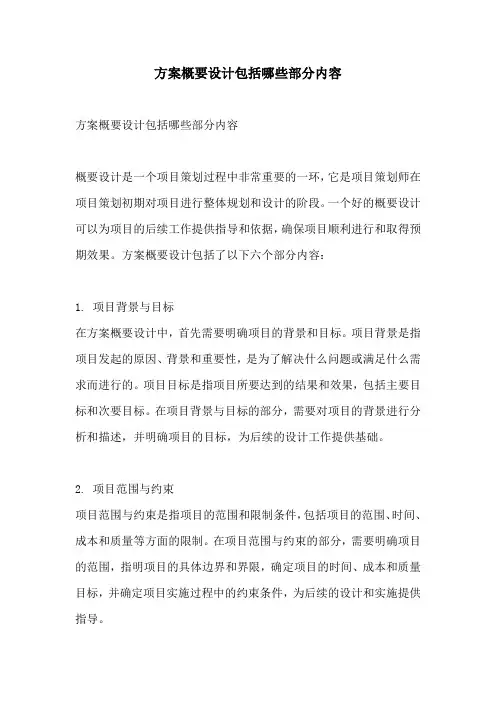 方案概要设计包括哪些部分内容

方案概要设计包括哪些部分内容

概要设计是一个项目策划过程中非常重要的一环，它是项目策划师在项目策划初期对项目进行整体规划和设计的阶段。一个好的概要设计可以为项目的后续工作提供指导和依据，确保项目顺利进行和取得预期效果。方案概要设计包括了以下六个部分内容：

1. 项目背景与目标
在方案概要设计中，首先需要明确项目的背景和目标。项目背景是指项目发起的原因、背景和重要性，是为了解决什么问题或满足什么需求而进行的。项目目标是指项目所要达到的结果和效果，包括主要目标和次要目标。在项目背景与目标的部分，需要对项目的背景进行分析和描述，并明确项目的目标，为后续的设计工作提供基础。

2. 项目范围与约束
项目范围与约束是指项目的范围和限制条件，包括项目的范围、时间、成本和质量等方面的限制。在项目范围与约束的部分，需要明确项目的范围，指明项目的具体边界和界限，确定项目的时间、成本和质量目标，并确定项目实施过程中的约束条件，为后续的设计和实施提供指导。